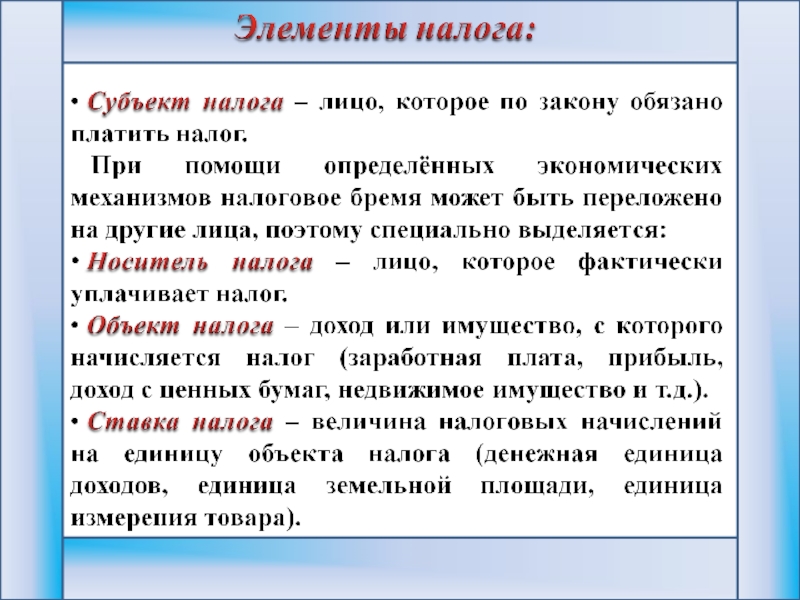 Элементы налога:

• Субъект налога – лицо, которое по закону обязано платить налог.

При помощи определённых экономических механизмов налоговое бремя может быть переложено на другие лица, поэтому специально выделяется:

• Носитель налога – лицо, которое фактически уплачивает налог.

• Объект налога – доход или имущество, с которого начисляется налог (заработная плата, прибыль, доход с ценных бумаг, недвижимое имущество и т.д.).

• Ставка налога – величина налоговых начислений на единицу объекта налога (денежная единица доходов, единица земельной площади, единица измерения товара).